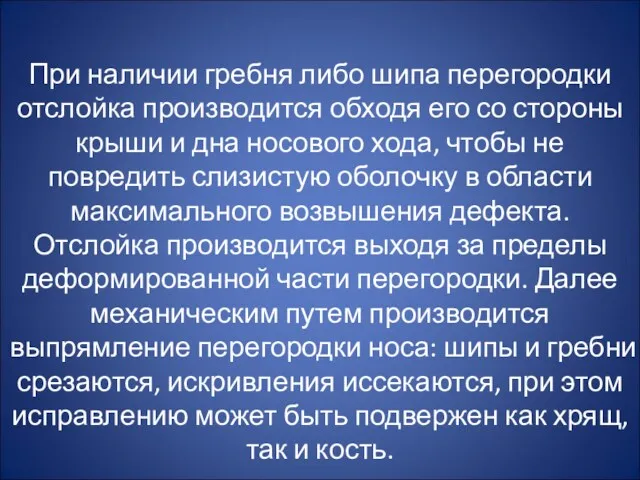 При наличии гребня либо шипа перегородки отслойка производится обходя его со стороны крыши и дна носового хода, чтобы не повредить слизистую оболочку в области максимального возвышения дефекта. Отслойка производится выходя за пределы деформированной части перегородки. Далее механическим путем производится выпрямление перегородки носа: шипы и гребни срезаются, искривления иссекаются, при этом исправлению может быть подвержен как хрящ, так и кость.